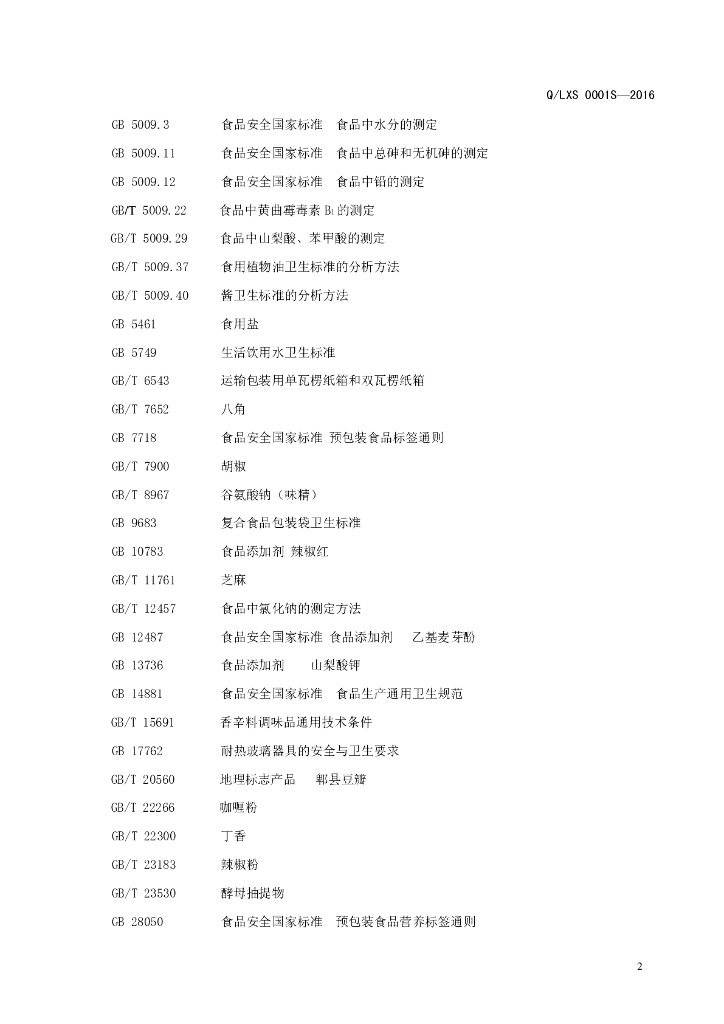 Q/LXS 0001S—2016

GB 5009.3 食品安全国家标准 食品中水分的测定

GB 5009.11 食品安全国家标准 食品中总砷和无机砷的测定

GB 5009.12 食品安全国家标准 食品中铅的测定

GB/T 5009.22 食品中黄曲霉毒素 $B_1$ 的测定

GB/T 5009.29 食品中山梨酸、苯甲酸的测定

GB/T 5009.37 食用植物油卫生标准的分析方法

GB/T 5009.40 酱卫生标准的分析方法

GB 5461 食用盐

GB 5749 生活饮用水卫生标准

GB/T 6543 运输包装用单瓦楞纸箱和双瓦楞纸箱

GB/T 7652 八角

GB 7718 食品安全国家标准 预包装食品标签通则

GB/T 7900 胡椒

GB/T 8967 谷氨酸钠（味精）

GB 9683 复合食品包装袋卫生标准

GB 10783 食品添加剂 辣椒红

GB/T 11761 芝麻

GB/T 12457 食品中氯化钠的测定方法

GB 12487 食品安全国家标准 食品添加剂 乙基麦芽酚

GB 13736 食品添加剂 山梨酸钾

GB 14881 食品安全国家标准 食品生产通用卫生规范

GB/T 15691 香辛料调味品通用技术条件

GB 17762 耐热玻璃器具的安全与卫生要求

GB/T 20560 地理标志产品 郫县豆瓣

GB/T 22266 咖喱粉

GB/T 22300 丁香

GB/T 23183 辣椒粉

GB/T 23530 酵母抽提物

GB 28050 食品安全国家标准 预包装食品营养标签通则

2